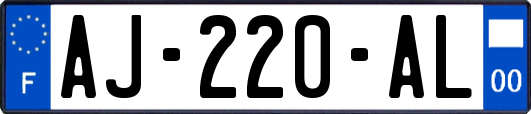 F

AJ-220-AL

00